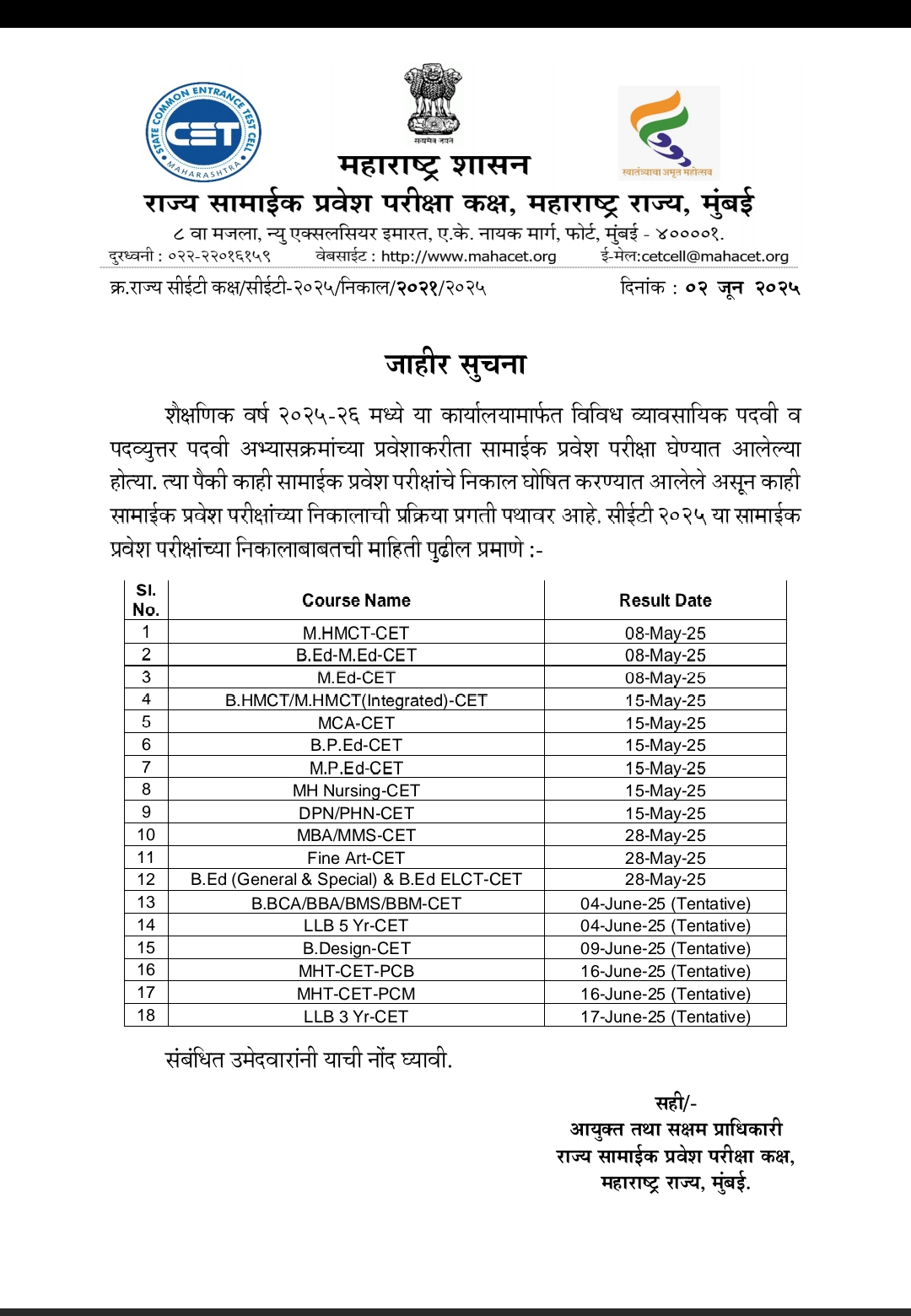 STATE COMMON ENTRANCE TEST CELL
CET
MAHARASHTRA

सत्यमेव जयते

स्वातंत्र्याचा अमृत महोत्सव

महाराष्ट्र शासन
राज्य सामाईक प्रवेश परीक्षा कक्ष, महाराष्ट्र राज्य, मुंबई
८ वा मजला, न्यु एक्सलसियर इमारत, ए.के. नायक मार्ग, फोर्ट, मुंबई - ४००००१.
दुरध्वनी : ०२२-२२०१६१५९ वेबसाईट : http://www.mahacet.org ई-मेल:cetcell@mahacet.org

क्र.राज्य सीईटी कक्ष/सीईटी-२०२५/निकाल/२०२१/२०२५ दिनांक : ०२ जून २०२५

जाहीर सुचना

शैक्षणिक वर्ष २०२५-२६ मध्ये या कार्यालयामार्फत विविध व्यावसायिक पदवी व पदव्युत्तर पदवी अभ्यासक्रमांच्या प्रवेशाकरीता सामाईक प्रवेश परीक्षा घेण्यात आलेल्या होत्या. त्या पैकी काही सामाईक प्रवेश परीक्षांचे निकाल घोषित करण्यात आलेले असून काही सामाईक प्रवेश परीक्षांच्या निकालाची प्रक्रिया प्रगती पथावर आहे. सीईटी २०२५ या सामाईक प्रवेश परीक्षांच्या निकालाबाबतची माहिती पुढील प्रमाणे :-

| Sl. No. | Course Name | Result Date |
|---|---|---|
| 1 | M.HMCT-CET | 08-May-25 |
| 2 | B.Ed-M.Ed-CET | 08-May-25 |
| 3 | M.Ed-CET | 08-May-25 |
| 4 | B.HMCT/M.HMCT(Integrated)-CET | 15-May-25 |
| 5 | MCA-CET | 15-May-25 |
| 6 | B.P.Ed-CET | 15-May-25 |
| 7 | M.P.Ed-CET | 15-May-25 |
| 8 | MH Nursing-CET | 15-May-25 |
| 9 | DPN/PHN-CET | 15-May-25 |
| 10 | MBA/MMS-CET | 28-May-25 |
| 11 | Fine Art-CET | 28-May-25 |
| 12 | B.Ed (General & Special) & B.Ed ELCT-CET | 28-May-25 |
| 13 | B.BCA/BBA/BMS/BBM-CET | 04-June-25 (Tentative) |
| 14 | LLB 5 Yr-CET | 04-June-25 (Tentative) |
| 15 | B.Design-CET | 09-June-25 (Tentative) |
| 16 | MHT-CET-PCB | 16-June-25 (Tentative) |
| 17 | MHT-CET-PCM | 16-June-25 (Tentative) |
| 18 | LLB 3 Yr-CET | 17-June-25 (Tentative) |

संबंधित उमेदवारांनी याची नोंद घ्यावी.

सही/-
आयुक्त तथा सक्षम प्राधिकारी
राज्य सामाईक प्रवेश परीक्षा कक्ष,
महाराष्ट्र राज्य, मुंबई.